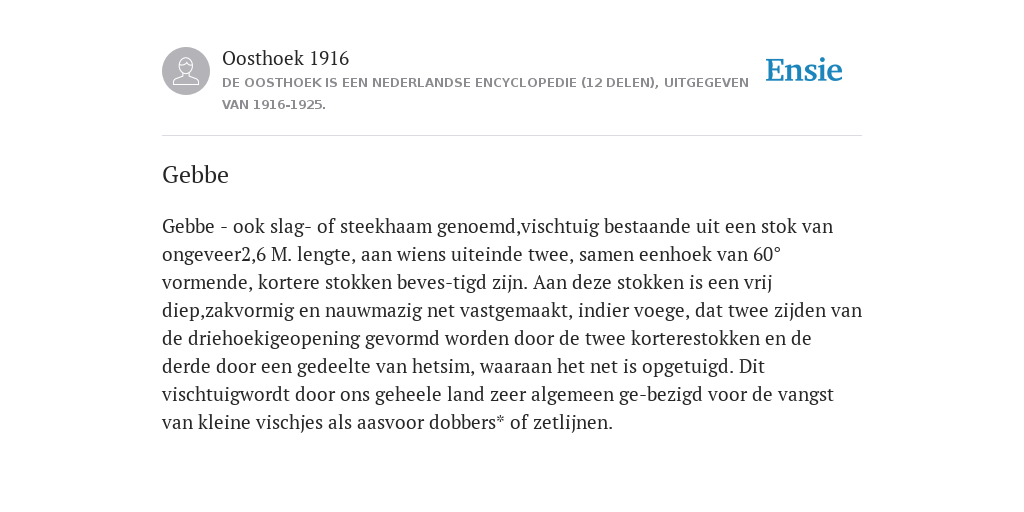 Oosthoek 1916
DE OOSTHOEK IS EEN NEDERLANDSE ENCYCLOPEDIE (12 DELEN), UITGEGEVEN VAN 1916-1925.

Ensie

Gebbe

Gebbe - ook slag- of steekhaam genoemd,vischtuig bestaande uit een stok van ongeveer2,6 M. lengte, aan wiens uiteinde twee, samen eenhoek van 60° vormende, kortere stokken beves-tigd zijn. Aan deze stokken is een vrij diep,zakvormig en nauwmazig net vastgemaakt, indier voege, dat twee zijden van de driehoekigeopening gevormd worden door de twee korterestokken en de derde door een gedeelte van hetsim, waaraan het net is opgetuigd. Dit vischtuigwordt door ons geheele land zeer algemeen ge-bezigd voor de vangst van kleine vischjes als aasvoor dobbers* of zetlijnen.